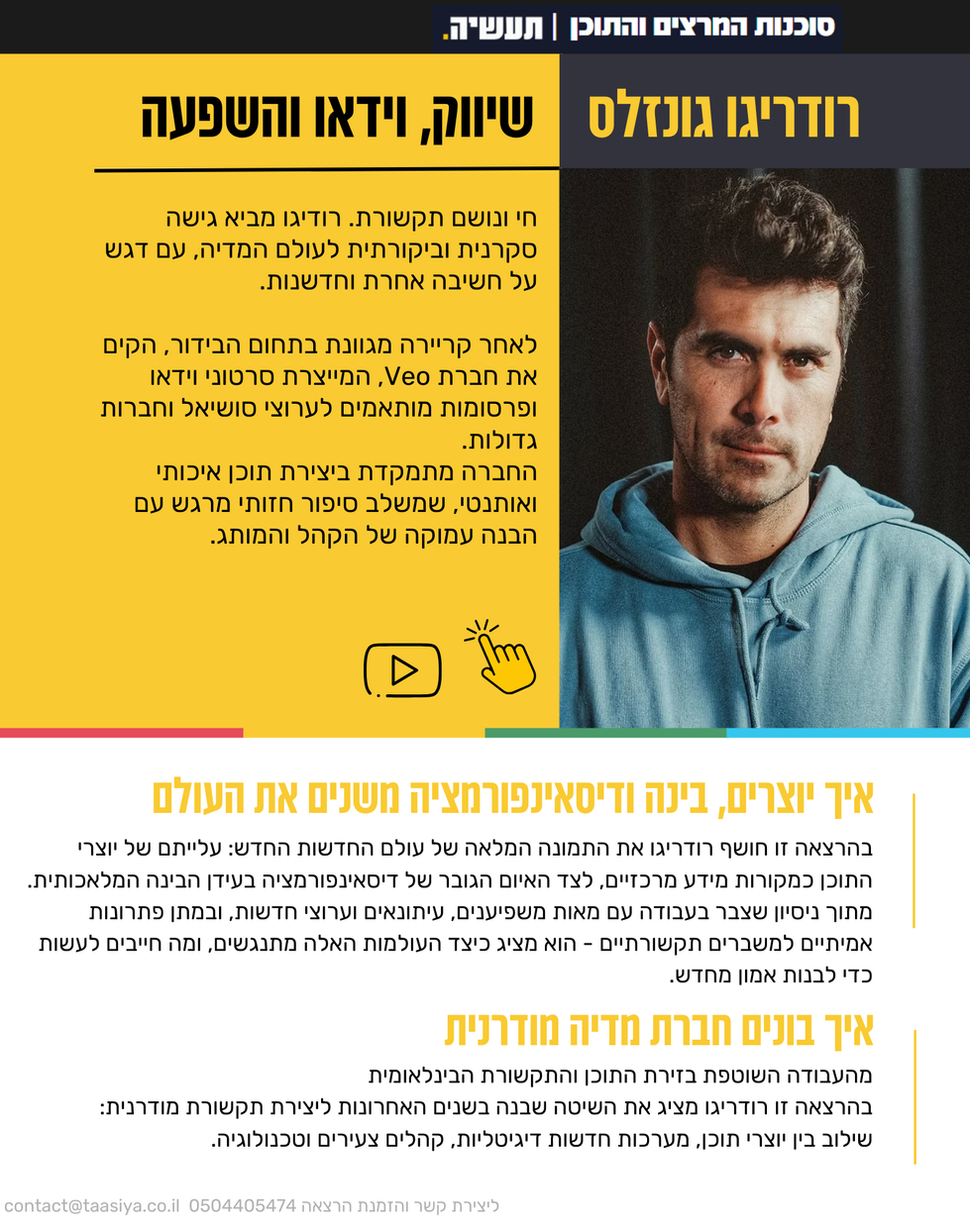 סוכנות המרצים והתוכן | תעשיה.

רודריגו גונזלס

שיווק, וידאו והשפעה

חי ונושם תקשורת. רודיגו מביא גישה סקרנית וביקורתית לעולם המדיה, עם דגש על חשיבה אחרת וחדשנות.

לאחר קריירה מגוונת בתחום הבידור, הקים את חברת Veo, המייצרת סרטוני וידאו ופרסומות מותאמים לערוצי סושיאל וחברות גדולות.
החברה מתמקדת ביצירת תוכן איכותי ואותנטי, שמשלב סיפור חזותי מרגש עם הבנה עמוקה של הקהל והמותג.

איך יוצרים, בינה ודיסאינפורמציה משנים את העולם

בהרצאה זו חושף רודריגו את התמונה המלאה של עולם החדשות החדש: עלייתם של יוצרי התוכן כמקורות מידע מרכזיים, לצד האיום הגובר של דיסאינפורמציה בעידן הבינה המלאכותית. מתוך ניסיון שצבר בעבודה עם מאות משפיענים, עיתונאים וערוצי חדשות, ובמתן פתרונות אמיתיים למשברים תקשורתיים - הוא מציג כיצד העולמות האלה מתנגשים, ומה חייבים לעשות כדי לבנות אמון מחדש.

איך בונים חברת מדיה מודרנית

מהעבודה השוטפת בזירת התוכן והתקשורת הבינלאומית
בהרצאה זו רודריגו מציג את השיטה שבנה בשנים האחרונות ליצירת תקשורת מודרנית:
שילוב בין יוצרי תוכן, מערכות חדשות דיגיטליות, קהלים צעירים וטכנולוגיה.

ליצירת קשר והזמנת הרצאה 0504405474 contact@taasiya.co.il